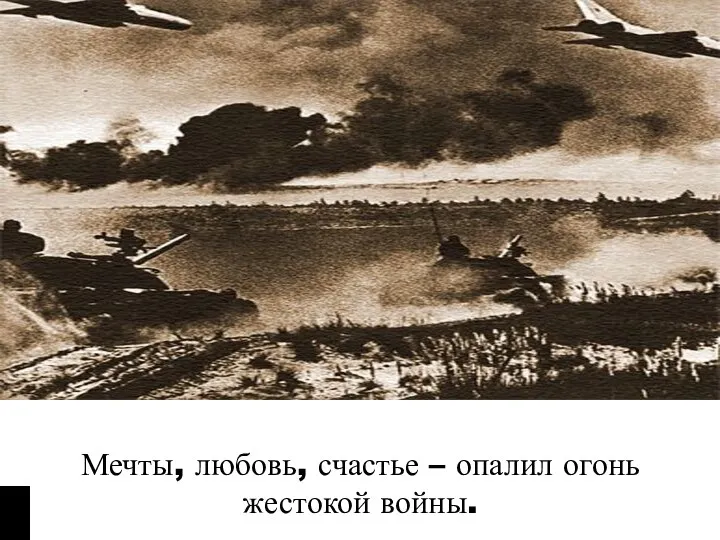 Мечты, любовь, счастье – опалил огонь жестокой войны.